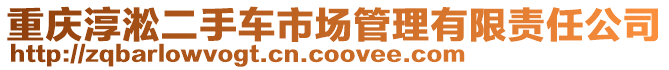 重庆淳淞二手车市场管理有限责任公司
http://zqbarlowvogt.cn.coovee.com